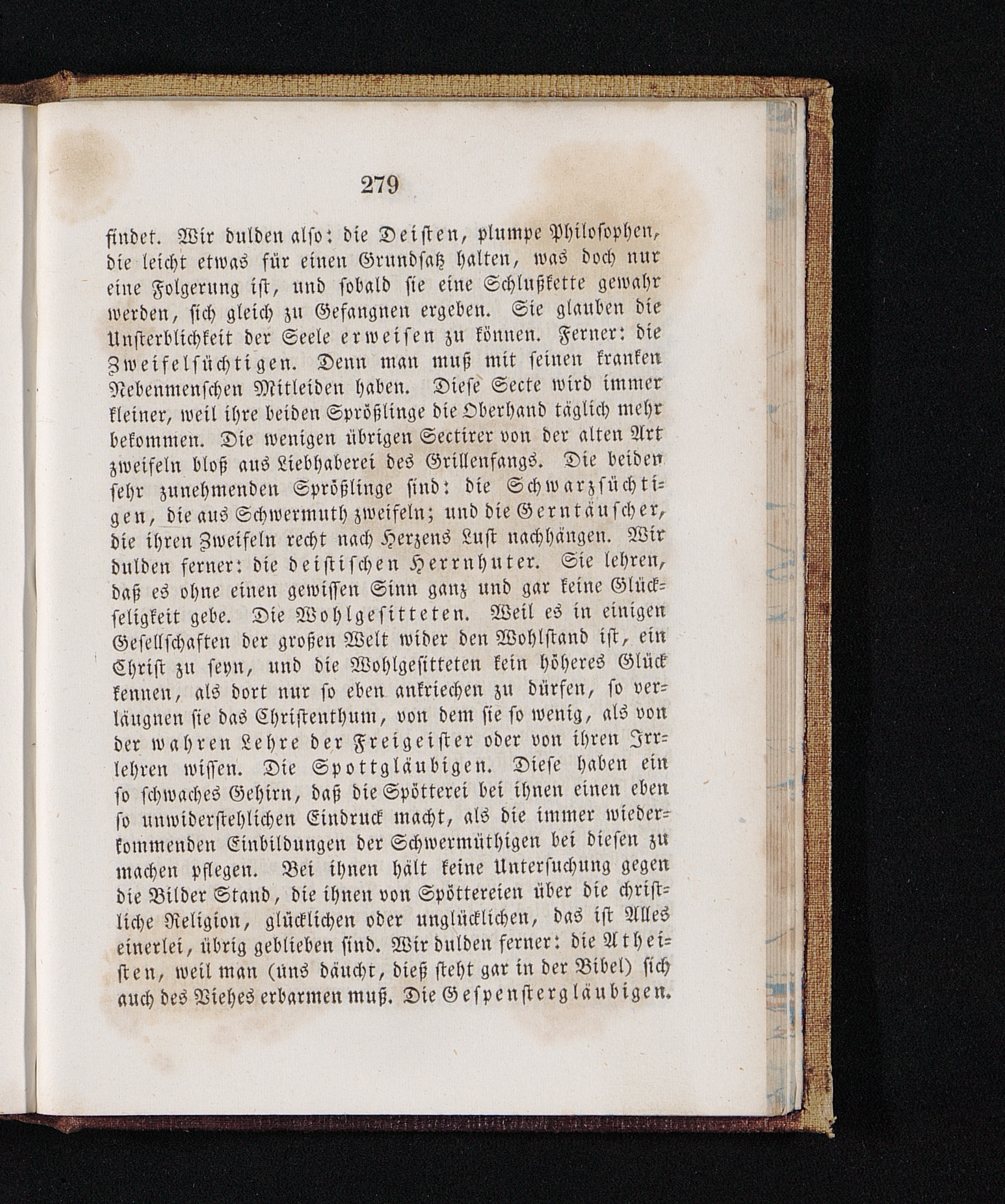 279

findet. Wir dulden also: die Deisten, plumpe Philosophen, die leicht etwas für einen Grundsatz halten, was doch nur eine Folgerung ist, und sobald sie eine Schlußkette gewahr werden, sich gleich zu Gefangnen ergeben. Sie glauben die Unsterblichkeit der Seele erweisen zu können. Ferner: die Zweifelsüchtigen. Denn man muß mit seinen kranken Nebenmenschen Mitleiden haben. Diese Secte wird immer kleiner, weil ihre beiden Sprößlinge die Oberhand täglich mehr bekommen. Die wenigen übrigen Sectirer von der alten Art zweifeln bloß aus Liebhaberei des Grillenfangs. Die beiden sehr zunehmenden Sprößlinge sind: die Schwarzsüchtigen, die aus Schwermuth zweifeln; und die Gerntäuscher, die ihren Zweifeln recht nach Herzens Lust nachhängen. Wir dulden ferner: die deistischen Herrnhuter. Sie lehren, daß es ohne einen gewissen Sinn ganz und gar keine Glückseligkeit gebe. Die Wohlgesitteten. Weil es in einigen Gesellschaften der großen Welt wider den Wohlstand ist, ein Christ zu seyn, und die Wohlgesitteten kein höheres Glück kennen, als dort nur so eben ankriechen zu dürfen, so verläugnen sie das Christenthum, von dem sie so wenig, als von der wahren Lehre der Freigeister oder von ihren Irrlehren wissen. Die Spottgläubigen. Diese haben ein so schwaches Gehirn, daß die Spötterei bei ihnen einen eben so unwiderstehlichen Eindruck macht, als die immer wiederkommenden Einbildungen der Schwermüthigen bei diesen zu machen pflegen. Bei ihnen hält keine Untersuchung gegen die Bilder Stand, die ihnen von Spöttereien über die christliche Religion, glücklichen oder unglücklichen, das ist Alles einerlei, übrig geblieben sind. Wir dulden ferner: die Atheisten, weil man (uns däucht, dieß steht gar in der Bibel) sich auch des Viehes erbarmen muß. Die Gespenstergläubigen.